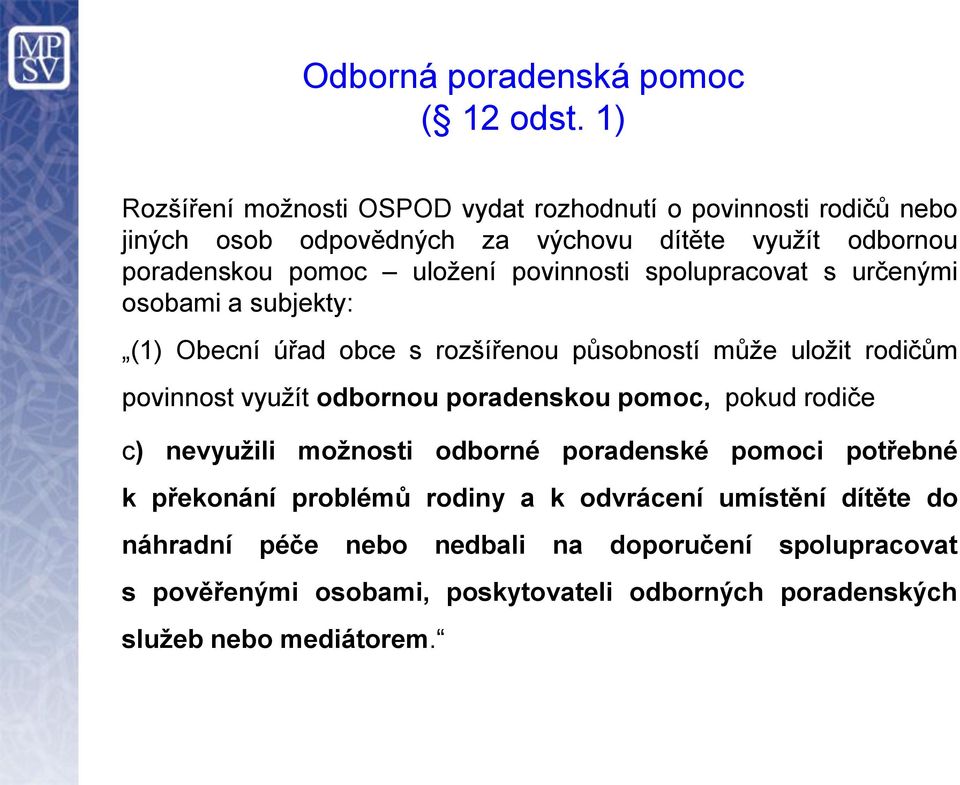 MP
SV

Odborná poradenská pomoc
(§ 12 odst. 1)

Rozšíření možnosti OSPOD vydat rozhodnutí o povinnosti rodičů nebo jiných osob odpovědných za výchovu dítěte využít odbornou poradenskou pomoc – uložení povinnosti spolupracovat s určenými osobami a subjekty:

„(1) Obecní úřad obce s rozšířenou působností může uložit rodičům povinnost využít odbornou poradenskou pomoc, pokud rodiče

c) nevyužili možnosti odborné poradenské pomoci potřebné k překonání problémů rodiny a k odvrácení umístění dítěte do náhradní péče nebo nedbali na doporučení spolupracovat s pověřenými osobami, poskytovateli odborných poradenských služeb nebo mediátorem.“